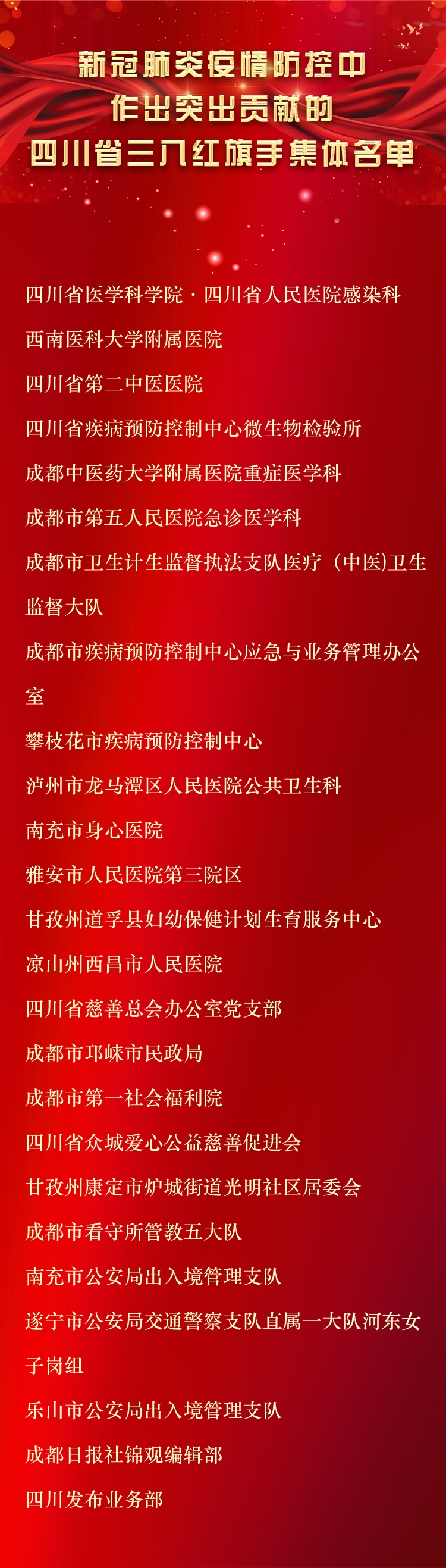 新冠肺炎疫情防控中
作出突出贡献的
四川省三八红旗手集体名单

四川省医学科学院·四川省人民医院感染科

西南医科大学附属医院

四川省第二中医医院

四川省疾病预防控制中心微生物检验所

成都中医药大学附属医院重症医学科

成都市第五人民医院急诊医学科

成都市卫生计生监督执法支队医疗（中医)卫生监督大队

成都市疾病预防控制中心应急与业务管理办公室

攀枝花市疾病预防控制中心

泸州市龙马潭区人民医院公共卫生科

南充市身心医院

雅安市人民医院第三院区

甘孜州道孚县妇幼保健计划生育服务中心

凉山州西昌市人民医院

四川省慈善总会办公室党支部

成都市邛崃市民政局

成都市第一社会福利院

四川省众城爱心公益慈善促进会

甘孜州康定市炉城街道光明社区居委会

成都市看守所管教五大队

南充市公安局出入境管理支队

遂宁市公安局交通警察支队直属一大队河东女子岗组

乐山市公安局出入境管理支队

成都日报社锦观编辑部

四川发布业务部